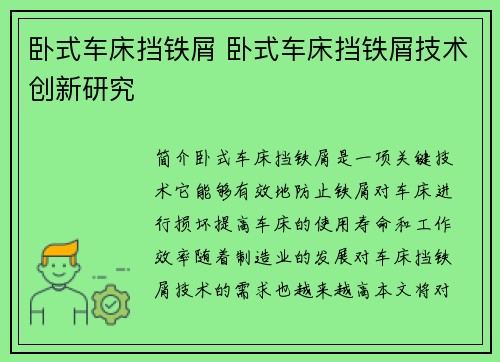 卧式车床挡铁屑 卧式车床挡铁屑技术创新研究

简介卧式车床挡铁屑是一项关键技术它能够有效地防止铁屑对车床进行损坏提高车床的使用寿命和工作效率随着制造业的发展对车床挡铁屑技术的需求也越来越高本文将对